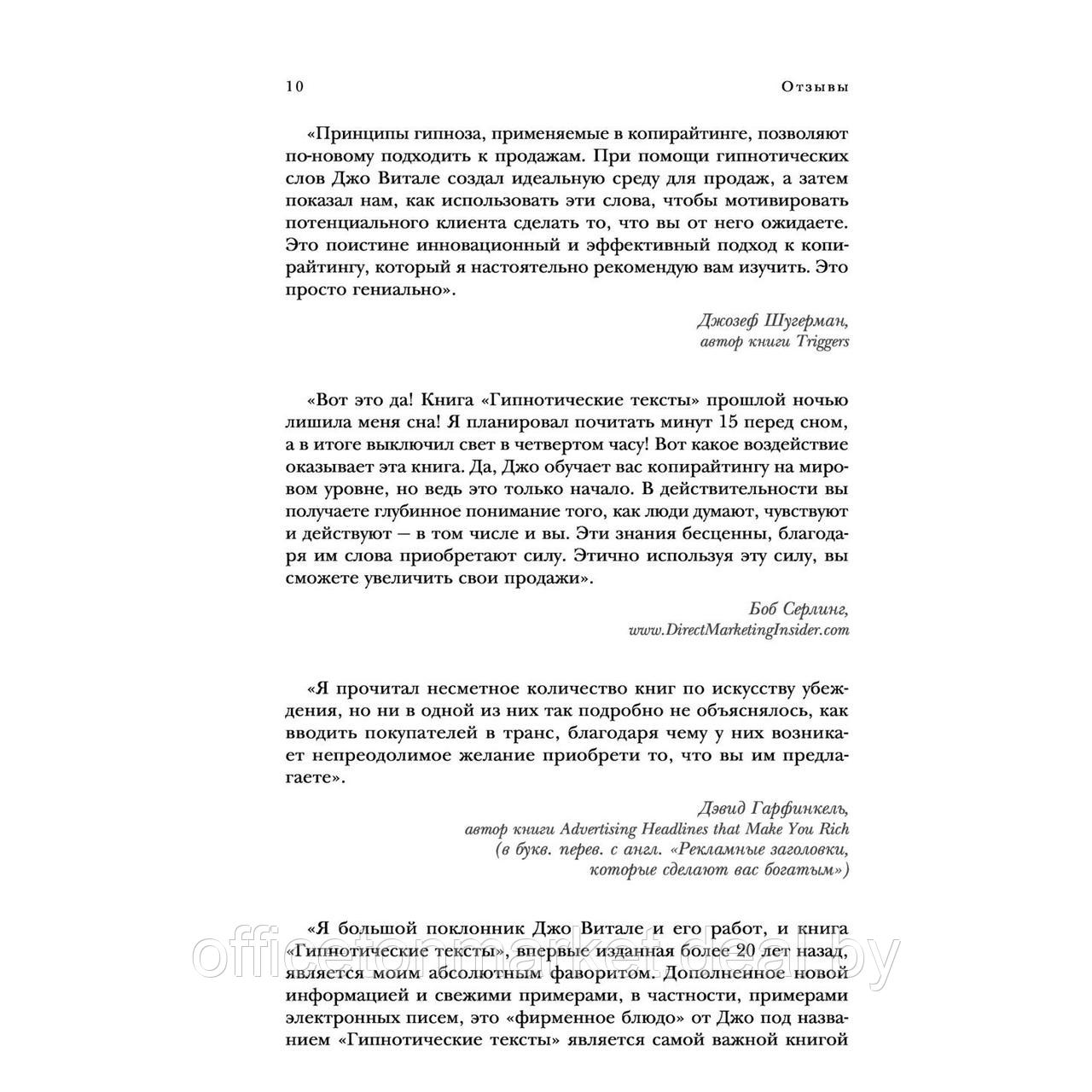 10 Отзывы

«Принципы гипноза, применяемые в копирайтинге, позволяют по-новому подходить к продажам. При помощи гипнотических слов Джо Витале создал идеальную среду для продаж, а затем показал нам, как использовать эти слова, чтобы мотивировать потенциального клиента сделать то, что вы от него ожидаете. Это поистине инновационный и эффективный подход к копирайтингу, который я настоятельно рекомендую вам изучить. Это просто гениально».

Джозеф Шугерман,
автор книги Triggers

«Вот это да! Книга «Гипнотические тексты» прошлой ночью лишила меня сна! Я планировал почитать минут 15 перед сном, а в итоге выключил свет в четвертом часу! Вот какое воздействие оказывает эта книга. Да, Джо обучает вас копирайтингу на мировом уровне, но ведь это только начало. В действительности вы получаете глубинное понимание того, как люди думают, чувствуют и действуют — в том числе и вы. Эти знания бесценны, благодаря им слова приобретают силу. Этично используя эту силу, вы сможете увеличить свои продажи».

Боб Серлинг,
www.DirectMarketingInsider.com

«Я прочитал несметное количество книг по искусству убеждения, но ни в одной из них так подробно не объяснялось, как вводить покупателей в транс, благодаря чему у них возникает непреодолимое желание приобрети то, что вы им предлагаете».

Дэвид Гарфинкель,
автор книги Advertising Headlines that Make You Rich
(в букв. перев. с англ. «Рекламные заголовки,
которые сделают вас богатым»)

«Я большой поклонник Джо Витале и его работ, и книга «Гипнотические тексты», впервые изданная более 20 лет назад, является моим абсолютным фаворитом. Дополненное новой информацией и свежими примерами, в частности, примерами электронных писем, это «фирменное блюдо» от Джо под названием «Гипнотические тексты» является самой важной книгой

officetonmarket.deal.by